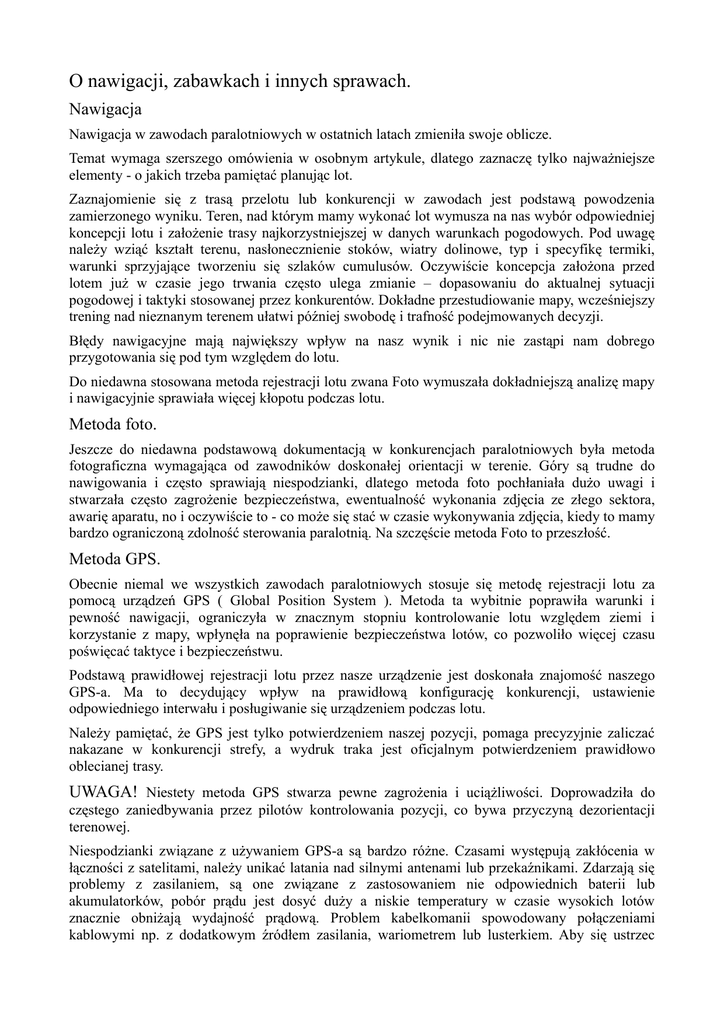 O nawigacji, zabawkach i innych sprawach.

Nawigacja

Nawigacja w zawodach paralotniowych w ostatnich latach zmieniła swoje oblicze.

Temat wymaga szerszego omówienia w osobnym artykule, dlatego zaznaczę tylko najważniejsze elementy - o jakich trzeba pamiętać planując lot.

Zaznajomienie się z trasą przelotu lub konkurencji w zawodach jest podstawą powodzenia zamierzonego wyniku. Teren, nad którym mamy wykonać lot wymusza na nas wybór odpowiedniej koncepcji lotu i założenie trasy najkorzystniejszej w danych warunkach pogodowych. Pod uwagę należy wziąć kształt terenu, nasłonecznienie stoków, wiatry dolinowe, typ i specyfikę termiki, warunki sprzyjające tworzeniu się szlaków cumulusów. Oczywiście koncepcja założona przed lotem już w czasie jego trwania często ulega zmianie – dopasowaniu do aktualnej sytuacji pogodowej i taktyki stosowanej przez konkurentów. Dokładne przestudiowanie mapy, wcześniejszy trening nad nieznanym terenem ułatwi później swobodę i trafność podejmowanych decyzji.

Błędy nawigacyjne mają największy wpływ na nasz wynik i nic nie zastąpi nam dobrego przygotowania się pod tym względem do lotu.

Do niedawna stosowana metoda rejestracji lotu zwana Foto wymuszała dokładniejszą analizę mapy i nawigacyjnie sprawiała więcej kłopotu podczas lotu.

Metoda foto.

Jeszcze do niedawna podstawową dokumentacją w konkurencjach paralotniowych była metoda fotograficzna wymagająca od zawodników doskonałej orientacji w terenie. Góry są trudne do nawigowania i często sprawiają niespodzianki, dlatego metoda foto pochłaniała dużo uwagi i stwarzała często zagrożenie bezpieczeństwa, ewentualność wykonania zdjęcia ze złego sektora, awarię aparatu, no i oczywiście to - co może się stać w czasie wykonywania zdjęcia, kiedy to mamy bardzo ograniczoną zdolność sterowania paralotnią. Na szczęście metoda Foto to przeszłość.

Metoda GPS.

Obecnie niemal we wszystkich zawodach paralotniowych stosuje się metodę rejestracji lotu za pomocą urządzeń GPS ( Global Position System ). Metoda ta wybitnie poprawiła warunki i pewność nawigacji, ograniczyła w znacznym stopniu kontrolowanie lotu względem ziemi i korzystanie z mapy, wpłynęła na poprawienie bezpieczeństwa lotów, co pozwoliło więcej czasu poświęcać taktyce i bezpieczeństwu.

Podstawą prawidłowej rejestracji lotu przez nasze urządzenie jest doskonała znajomość naszego GPS-a. Ma to decydujący wpływ na prawidłową konfigurację konkurencji, ustawienie odpowiedniego interwału i posługiwanie się urządzeniem podczas lotu.

Należy pamiętać, że GPS jest tylko potwierdzeniem naszej pozycji, pomaga precyzyjnie zaliczać nakazane w konkurencji strefy, a wydruk traka jest oficjalnym potwierdzeniem prawidłowo oblecianej trasy.

UWAGA! Niestety metoda GPS stwarza pewne zagrożenia i uciążliwości. Doprowadziła do częstego zaniedbywania przez pilotów kontrolowania pozycji, co bywa przyczyną dezorientacji terenowej.

Niespodzianki związane z używaniem GPS-a są bardzo różne. Czasami występują zakłócenia w łączności z satelitami, należy unikać latania nad silnymi antenami lub przekaźnikami. Zdarzają się problemy z zasilaniem, są one związane z zastosowaniem nie odpowiednich baterii lub akumulatorków, pobór prądu jest dosyć duży a niskie temperatury w czasie wysokich lotów znacznie obniżają wydajność prądową. Problem kabelkomanii spowodowany połączeniami kablowymi np. z dodatkowym źródłem zasilania, wariometrem lub lusterkiem. Aby się ustrzec